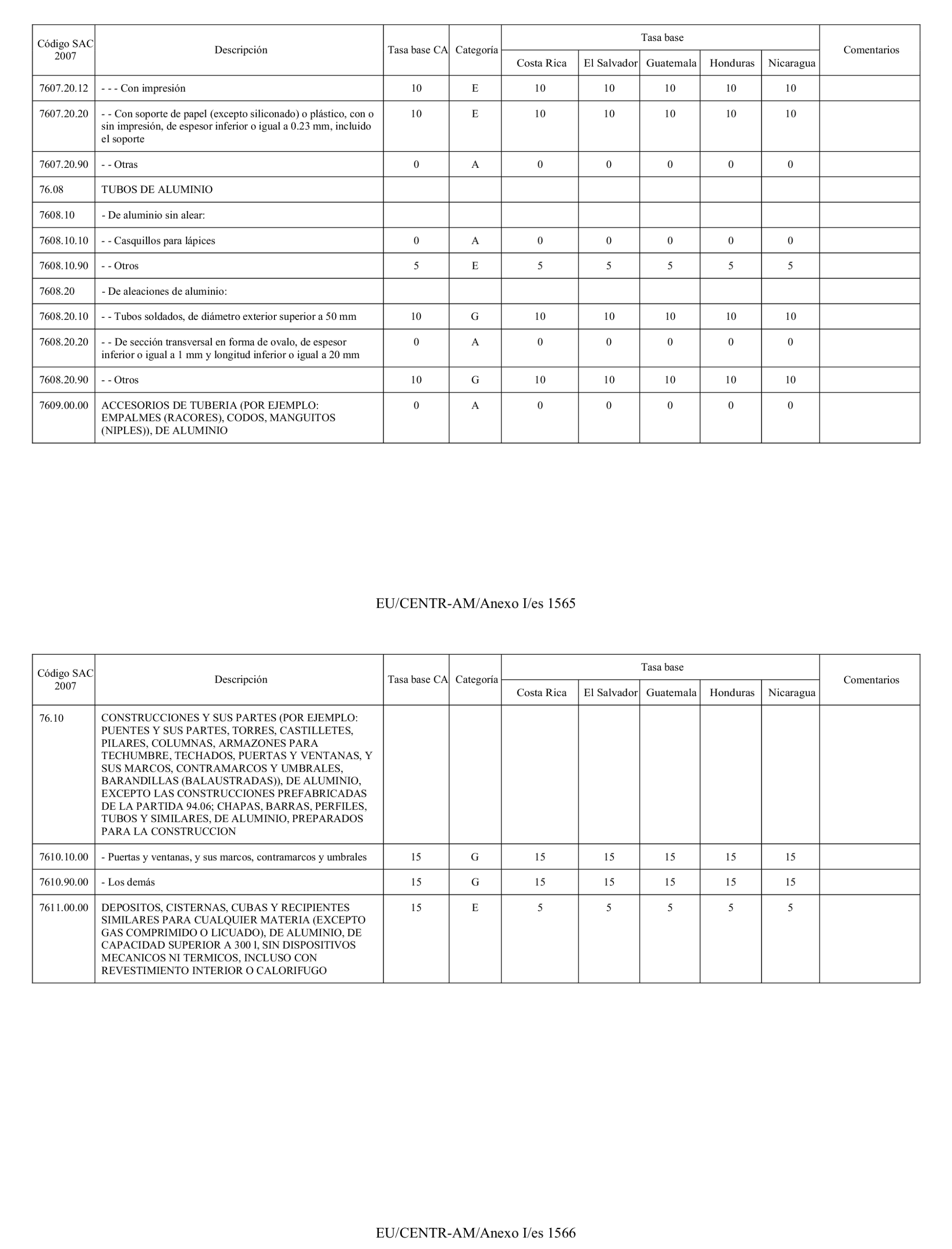 | Código SAC 2007 | Descripción | Tasa base CA | Categoría | Tasa base Costa Rica | Tasa base El Salvador | Tasa base Guatemala | Tasa base Honduras | Tasa base Nicaragua | Comentarios |
|---|---|---|---|---|---|---|---|---|---|
| 7607.20.12 | - - - Con impresión | 10 | E | 10 | 10 | 10 | 10 | 10 | |
| 7607.20.20 | - - Con soporte de papel (excepto siliconado) o plástico, con o sin impresión, de espesor inferior o igual a 0.23 mm, incluido el soporte | 10 | E | 10 | 10 | 10 | 10 | 10 | |
| 7607.20.90 | - - Otras | 0 | A | 0 | 0 | 0 | 0 | 0 | |
| 76.08 | TUBOS DE ALUMINIO | | | | | | | | |
| 7608.10 | - De aluminio sin alear: | | | | | | | | |
| 7608.10.10 | - - Casquillos para lápices | 0 | A | 0 | 0 | 0 | 0 | 0 | |
| 7608.10.90 | - - Otros | 5 | E | 5 | 5 | 5 | 5 | 5 | |
| 7608.20 | - De aleaciones de aluminio: | | | | | | | | |
| 7608.20.10 | - - Tubos soldados, de diámetro exterior superior a 50 mm | 10 | G | 10 | 10 | 10 | 10 | 10 | |
| 7608.20.20 | - - De sección transversal en forma de ovalo, de espesor inferior o igual a 1 mm y longitud inferior o igual a 20 mm | 0 | A | 0 | 0 | 0 | 0 | 0 | |
| 7608.20.90 | - - Otros | 10 | G | 10 | 10 | 10 | 10 | 10 | |
| 7609.00.00 | ACCESORIOS DE TUBERIA (POR EJEMPLO: EMPALMES (RACORES), CODOS, MANGUITOS (NIPLES)), DE ALUMINIO | 0 | A | 0 | 0 | 0 | 0 | 0 | |

EU/CENTR-AM/Anexo I/es 1565

| Código SAC 2007 | Descripción | Tasa base CA | Categoría | Tasa base Costa Rica | Tasa base El Salvador | Tasa base Guatemala | Tasa base Honduras | Tasa base Nicaragua | Comentarios |
|---|---|---|---|---|---|---|---|---|---|
| 76.10 | CONSTRUCCIONES Y SUS PARTES (POR EJEMPLO: PUENTES Y SUS PARTES, TORRES, CASTILLETES, PILARES, COLUMNAS, ARMAZONES PARA TECHUMBRE, TECHADOS, PUERTAS Y VENTANAS, Y SUS MARCOS, CONTRAMARCOS Y UMBRALES, BARANDILLAS (BALAUSTRADAS)), DE ALUMINIO, EXCEPTO LAS CONSTRUCCIONES PREFABRICADAS DE LA PARTIDA 94.06; CHAPAS, BARRAS, PERFILES, TUBOS Y SIMILARES, DE ALUMINIO, PREPARADOS PARA LA CONSTRUCCION | | | | | | | | |
| 7610.10.00 | - Puertas y ventanas, y sus marcos, contramarcos y umbrales | 15 | G | 15 | 15 | 15 | 15 | 15 | |
| 7610.90.00 | - Los demás | 15 | G | 15 | 15 | 15 | 15 | 15 | |
| 7611.00.00 | DEPOSITOS, CISTERNAS, CUBAS Y RECIPIENTES SIMILARES PARA CUALQUIER MATERIA (EXCEPTO GAS COMPRIMIDO O LICUADO), DE ALUMINIO, DE CAPACIDAD SUPERIOR A 300 l, SIN DISPOSITIVOS MECANICOS NI TERMICOS, INCLUSO CON REVESTIMIENTO INTERIOR O CALORIFUGO | 15 | E | 5 | 5 | 5 | 5 | 5 | |

EU/CENTR-AM/Anexo I/es 1566